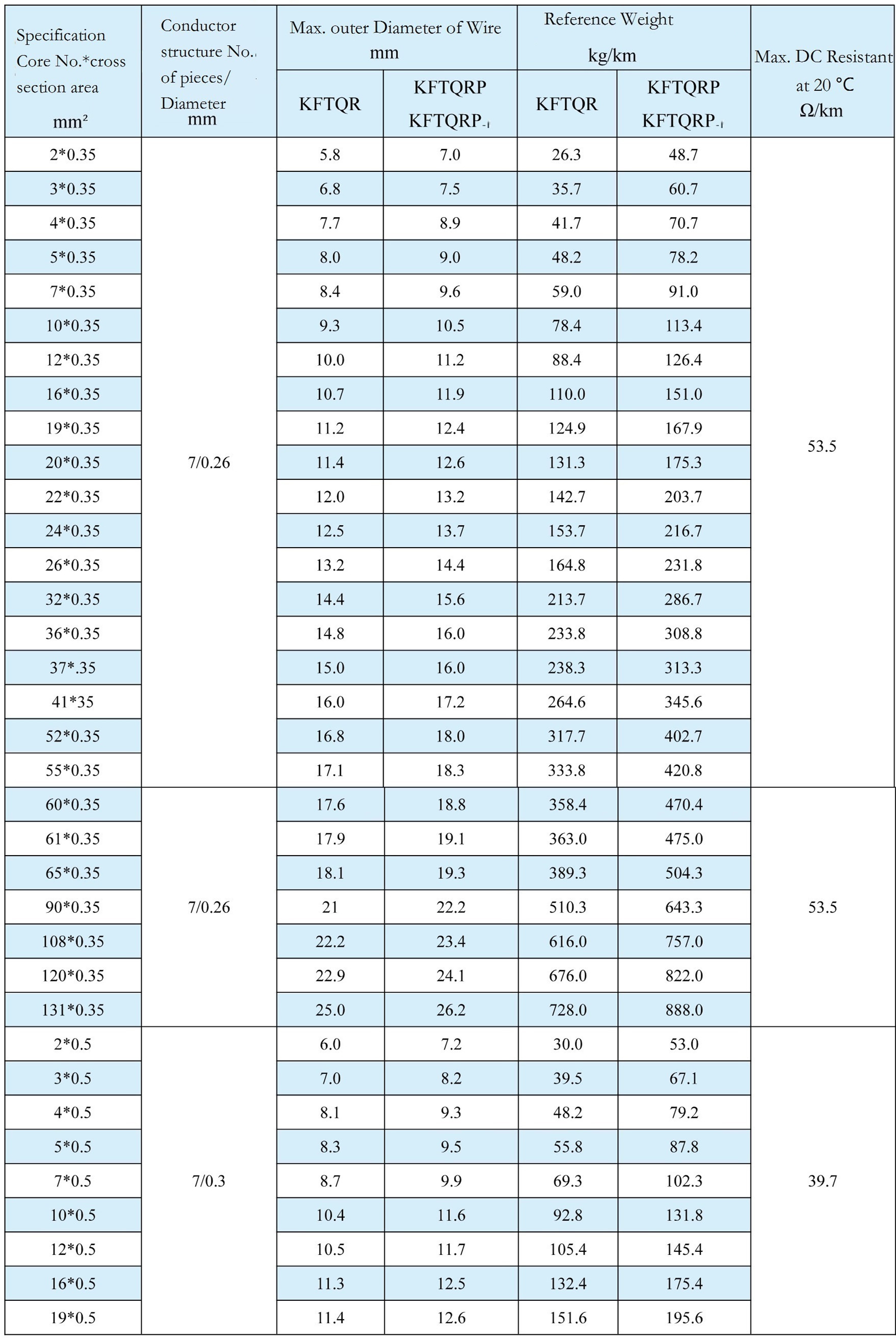 | Specification Core No.*cross section area mm² | Conductor structure No. of pieces/ Diameter mm | Max. outer Diameter of Wire mm KFTQR | Max. outer Diameter of Wire mm KFTQRP KFTQRP-1 | Reference Weight kg/km KFTQR | Reference Weight kg/km KFTQRP KFTQRP-1 | Max. DC Resistant at 20 ℃ Ω/km |
|---|---|---|---|---|---|---|
| 2*0.35 | 7/0.26 | 5.8 | 7.0 | 26.3 | 48.7 | 53.5 |
| 3*0.35 | | 6.8 | 7.5 | 35.7 | 60.7 | |
| 4*0.35 | | 7.7 | 8.9 | 41.7 | 70.7 | |
| 5*0.35 | | 8.0 | 9.0 | 48.2 | 78.2 | |
| 7*0.35 | | 8.4 | 9.6 | 59.0 | 91.0 | |
| 10*0.35 | | 9.3 | 10.5 | 78.4 | 113.4 | |
| 12*0.35 | | 10.0 | 11.2 | 88.4 | 126.4 | |
| 16*0.35 | | 10.7 | 11.9 | 110.0 | 151.0 | |
| 19*0.35 | | 11.2 | 12.4 | 124.9 | 167.9 | |
| 20*0.35 | | 11.4 | 12.6 | 131.3 | 175.3 | |
| 22*0.35 | | 12.0 | 13.2 | 142.7 | 203.7 | |
| 24*0.35 | | 12.5 | 13.7 | 153.7 | 216.7 | |
| 26*0.35 | | 13.2 | 14.4 | 164.8 | 231.8 | |
| 32*0.35 | | 14.4 | 15.6 | 213.7 | 286.7 | |
| 36*0.35 | | 14.8 | 16.0 | 233.8 | 308.8 | |
| 37*.35 | | 15.0 | 16.0 | 238.3 | 313.3 | |
| 41*35 | | 16.0 | 17.2 | 264.6 | 345.6 | |
| 52*0.35 | | 16.8 | 18.0 | 317.7 | 402.7 | |
| 55*0.35 | | 17.1 | 18.3 | 333.8 | 420.8 | |
| 60*0.35 | 7/0.26 | 17.6 | 18.8 | 358.4 | 470.4 | 53.5 |
| 61*0.35 | | 17.9 | 19.1 | 363.0 | 475.0 | |
| 65*0.35 | | 18.1 | 19.3 | 389.3 | 504.3 | |
| 90*0.35 | | 21 | 22.2 | 510.3 | 643.3 | |
| 108*0.35 | | 22.2 | 23.4 | 616.0 | 757.0 | |
| 120*0.35 | | 22.9 | 24.1 | 676.0 | 822.0 | |
| 131*0.35 | | 25.0 | 26.2 | 728.0 | 888.0 | |
| 2*0.5 | 7/0.3 | 6.0 | 7.2 | 30.0 | 53.0 | 39.7 |
| 3*0.5 | | 7.0 | 8.2 | 39.5 | 67.1 | |
| 4*0.5 | | 8.1 | 9.3 | 48.2 | 79.2 | |
| 5*0.5 | | 8.3 | 9.5 | 55.8 | 87.8 | |
| 7*0.5 | | 8.7 | 9.9 | 69.3 | 102.3 | |
| 10*0.5 | | 10.4 | 11.6 | 92.8 | 131.8 | |
| 12*0.5 | | 10.5 | 11.7 | 105.4 | 145.4 | |
| 16*0.5 | | 11.3 | 12.5 | 132.4 | 175.4 | |
| 19*0.5 | | 11.4 | 12.6 | 151.6 | 195.6 | |